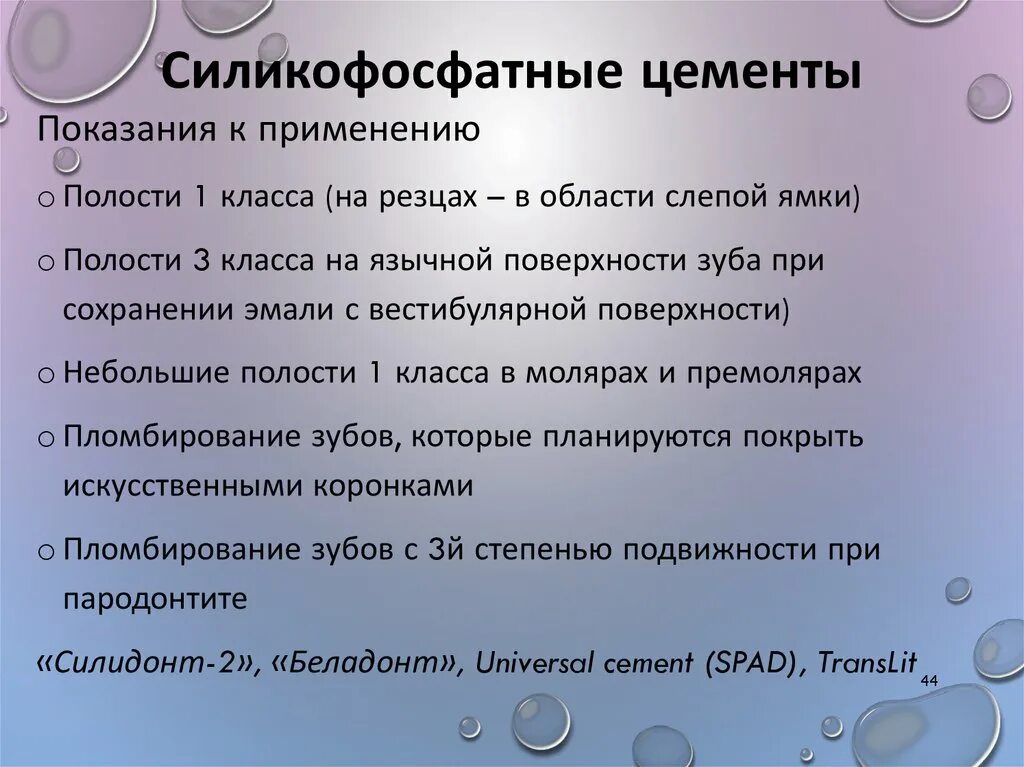 Силикофосфатные цементы

Показания к применению

o Полости 1 класса (на резцах – в области слепой ямки)

o Полости 3 класса на язычной поверхности зуба при сохранении эмали с вестибулярной поверхности)

o Небольшие полости 1 класса в молярах и премолярах

o Пломбирование зубов, которые планируются покрыть искусственными коронками

o Пломбирование зубов с 3й степенью подвижности при пародонтите

«Силидонт-2», «Беладонт», Universal cement (SPAD), TransLit

44